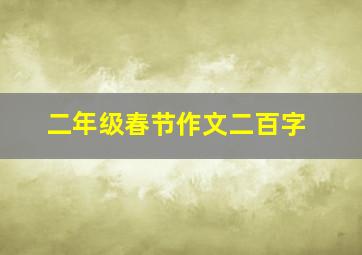 二年级春节作文二百字